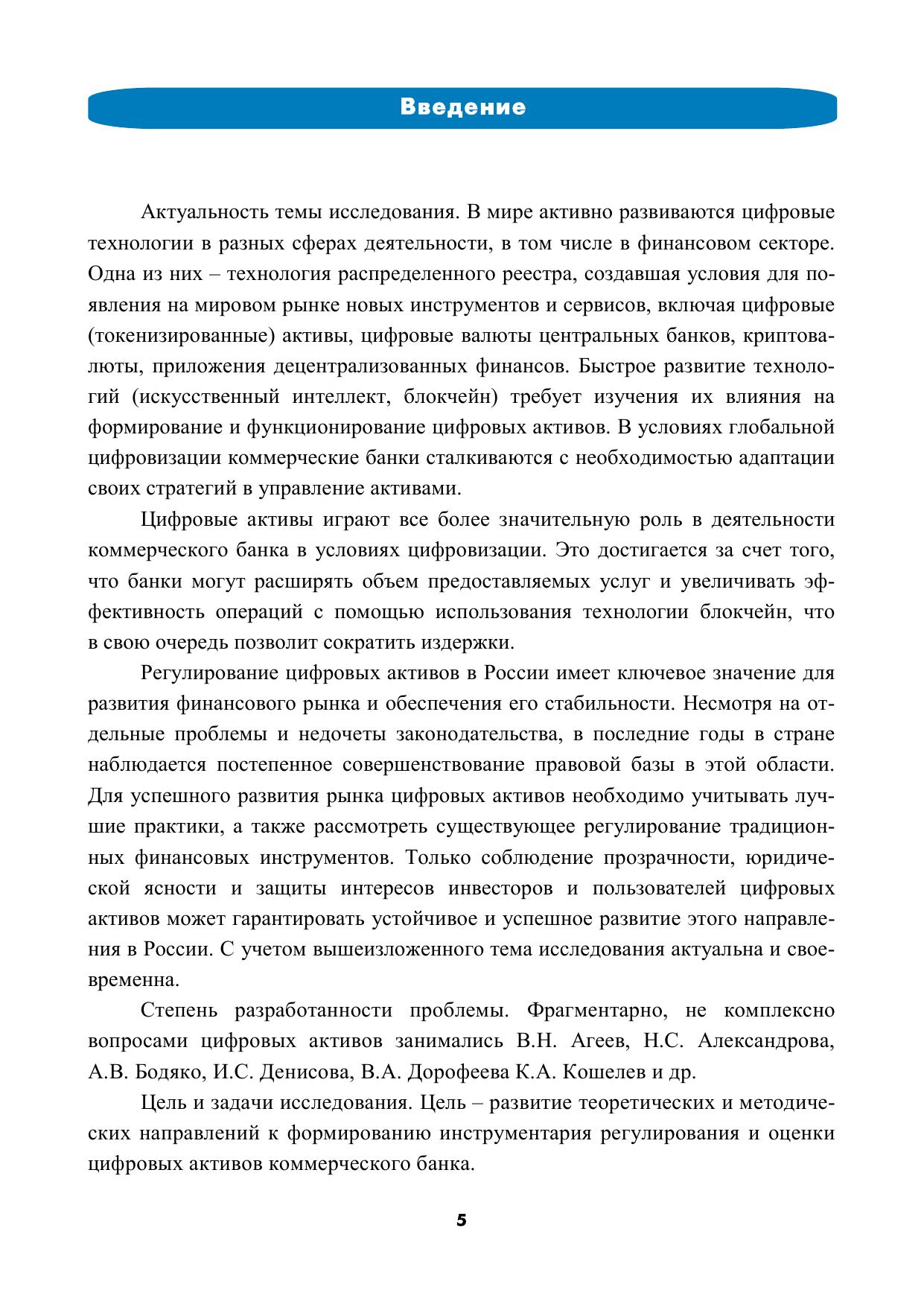 Введение

Актуальность темы исследования. В мире активно развиваются цифровые технологии в разных сферах деятельности, в том числе в финансовом секторе. Одна из них – технология распределенного реестра, создавшая условия для появления на мировом рынке новых инструментов и сервисов, включая цифровые (токенизированные) активы, цифровые валюты центральных банков, криптовалюты, приложения децентрализованных финансов. Быстрое развитие технологий (искусственный интеллект, блокчейн) требует изучения их влияния на формирование и функционирование цифровых активов. В условиях глобальной цифровизации коммерческие банки сталкиваются с необходимостью адаптации своих стратегий в управление активами.

Цифровые активы играют все более значительную роль в деятельности коммерческого банка в условиях цифровизации. Это достигается за счет того, что банки могут расширять объем предоставляемых услуг и увеличивать эффективность операций с помощью использования технологии блокчейн, что в свою очередь позволит сократить издержки.

Регулирование цифровых активов в России имеет ключевое значение для развития финансового рынка и обеспечения его стабильности. Несмотря на отдельные проблемы и недочеты законодательства, в последние годы в стране наблюдается постепенное совершенствование правовой базы в этой области. Для успешного развития рынка цифровых активов необходимо учитывать лучшие практики, а также рассмотреть существующее регулирование традиционных финансовых инструментов. Только соблюдение прозрачности, юридической ясности и защиты интересов инвесторов и пользователей цифровых активов может гарантировать устойчивое и успешное развитие этого направления в России. С учетом вышеизложенного тема исследования актуальна и своевременна.

Степень разработанности проблемы. Фрагментарно, не комплексно вопросами цифровых активов занимались В.Н. Агеев, Н.С. Александрова, А.В. Бодяко, И.С. Денисова, В.А. Дорофеева К.А. Кошелев и др.

Цель и задачи исследования. Цель – развитие теоретических и методических направлений к формированию инструментария регулирования и оценки цифровых активов коммерческого банка.

5